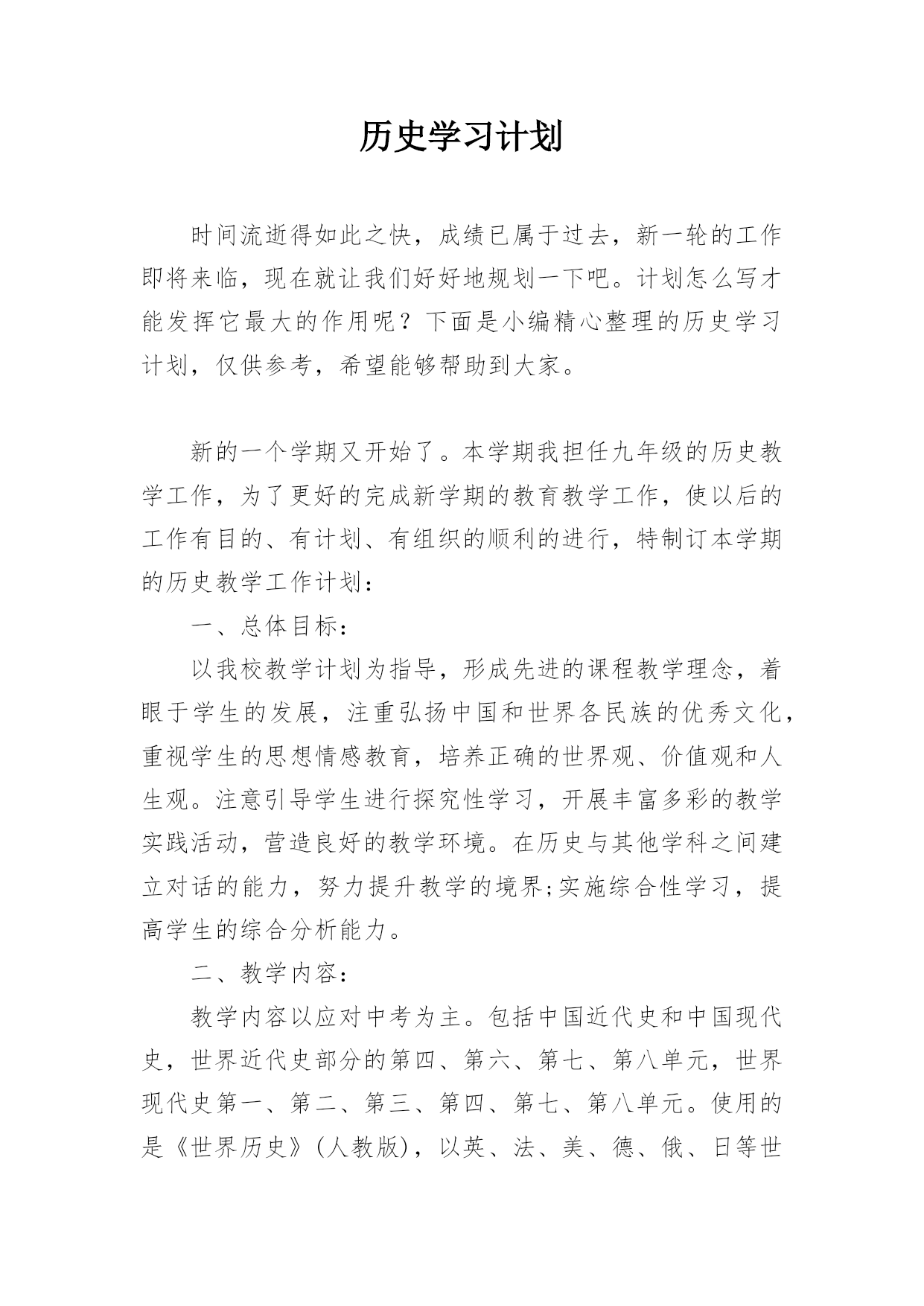 历史学习计划

时间流逝得如此之快，成绩已属于过去，新一轮的工作即将来临，现在就让我们好好地规划一下吧。计划怎么写才能发挥它最大的作用呢？下面是小编精心整理的历史学习计划，仅供参考，希望能够帮助到大家。

新的一个学期又开始了。本学期我担任九年级的历史教学工作，为了更好的完成新学期的教育教学工作，使以后的工作有目的、有计划、有组织的顺利的进行，特制订本学期的历史教学工作计划：

一、总体目标：

以我校教学计划为指导，形成先进的课程教学理念，着眼于学生的发展，注重弘扬中国和世界各民族的优秀文化，重视学生的思想情感教育，培养正确的世界观、价值观和人生观。注意引导学生进行探究性学习，开展丰富多彩的教学实践活动，营造良好的教学环境。在历史与其他学科之间建立对话的能力，努力提升教学的境界;实施综合性学习，提高学生的综合分析能力。

二、教学内容：

教学内容以应对中考为主。包括中国近代史和中国现代史，世界近代史部分的第四、第六、第七、第八单元，世界现代史第一、第二、第三、第四、第七、第八单元。使用的是《世界历史》(人教版)，以英、法、美、德、俄、日等世